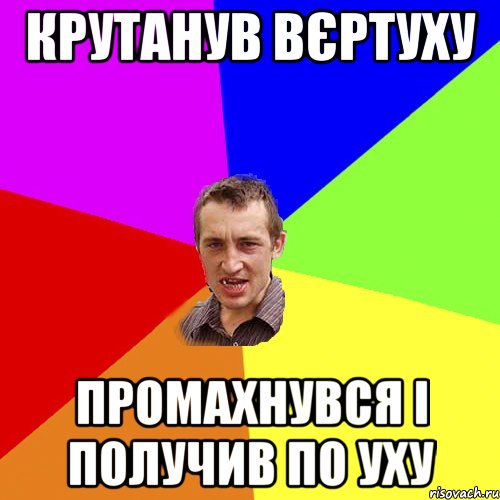 КРУТАНУВ ВЄРТУХУ

ПРОМАХНУВСЯ І ПОЛУЧИВ ПО УХУ

risovach.ru